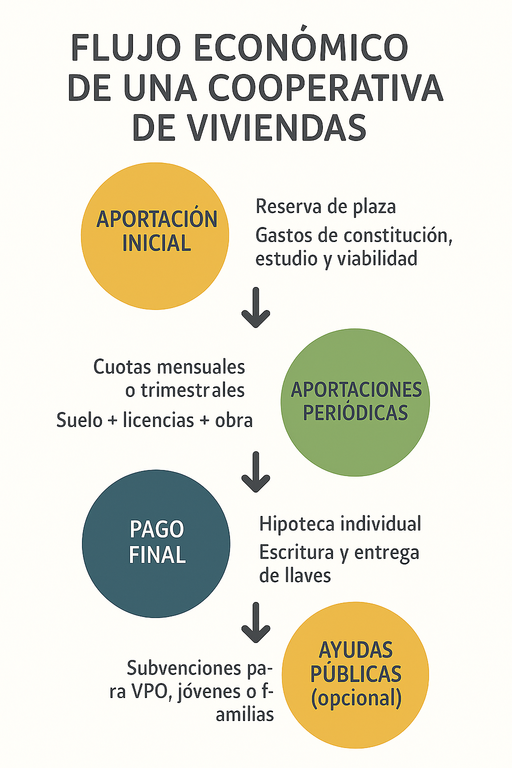 FLUJO ECONÓMICO DE UNA COOPERATIVA DE VIVIENDAS

APORTACIÓN INICIAL

Reserva de plaza

Gastos de constitución, estudio y viabilidad

Cuotas mensuales o trimestrales

Suelo + licencias + obra

APORTACIONES PERIÓDICAS

PAGO FINAL

Hipoteca individual

Escritura y entrega de llaves

Subvenciones para VPO, jóvenes o familias

AYUDAS PÚBLICAS (opcional)